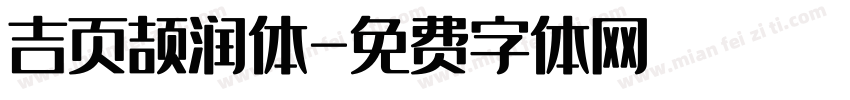 吉页颉润体-免费字体网

www.mian fei zi ti.com